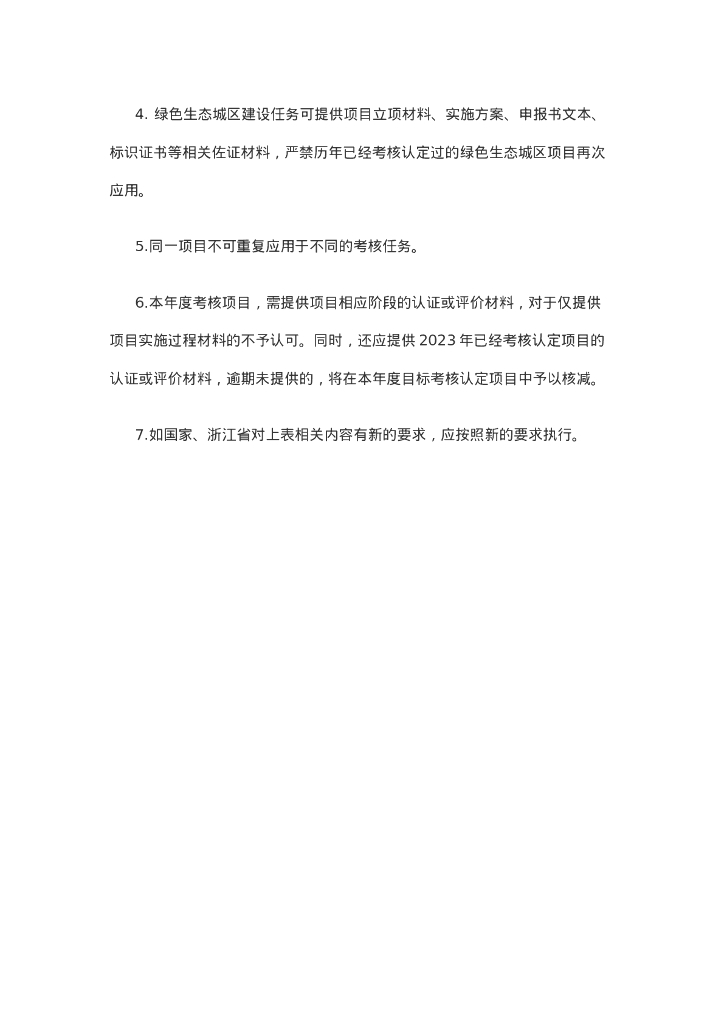 4. 绿色生态城区建设任务可提供项目立项材料、实施方案、申报书文本、标识证书等相关佐证材料，严禁历年已经考核认定过的绿色生态城区项目再次应用。

5.同一项目不可重复应用于不同的考核任务。

6.本年度考核项目，需提供项目相应阶段的认证或评价材料，对于仅提供项目实施过程材料的不予认可。同时，还应提供 2023 年已经考核认定项目的认证或评价材料，逾期未提供的，将在本年度目标考核认定项目中予以核减。

7.如国家、浙江省对上表相关内容有新的要求，应按照新的要求执行。